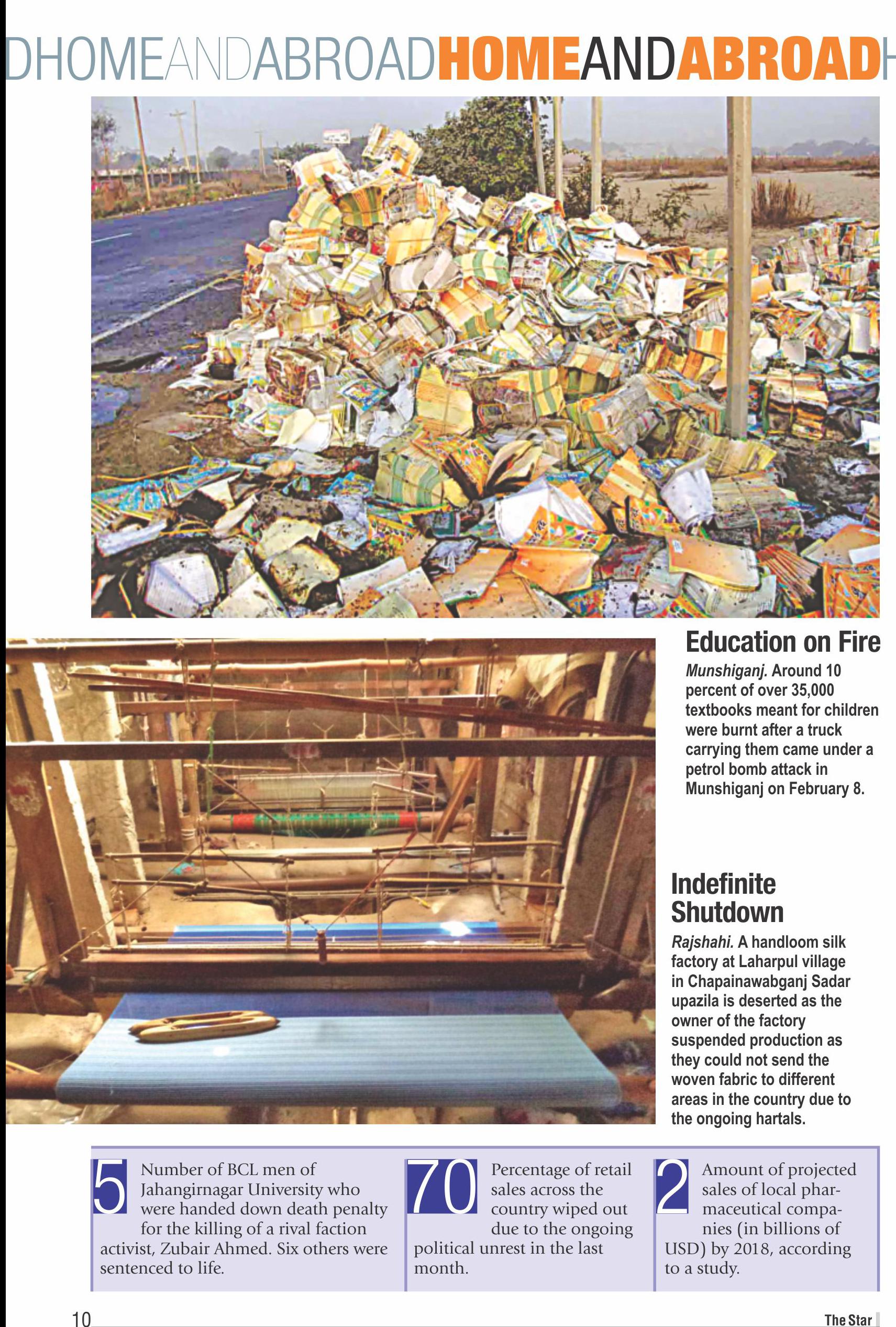 DHOMEANDABROADHOMEANDABROADH

Education on Fire

Munshiganj. Around 10 percent of over 35,000 textbooks meant for children were burnt after a truck carrying them came under a petrol bomb attack in Munshiganj on February 8.

Indefinite Shutdown

Rajshahi. A handloom silk factory at Laharpul village in Chapainawabganj Sadar upazila is deserted as the owner of the factory suspended production as they could not send the woven fabric to different areas in the country due to the ongoing hartals.

5 Number of BCL men of Jahangirnagar University who were handed down death penalty for the killing of a rival faction activist, Zubair Ahmed. Six others were sentenced to life.

70 Percentage of retail sales across the country wiped out due to the ongoing political unrest in the last month.

2 Amount of projected sales of local pharmaceutical companies (in billions of USD) by 2018, according to a study.

10

The Star